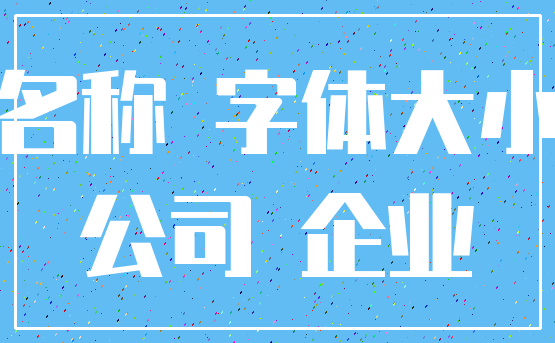 名称 字体大小
公司 企业